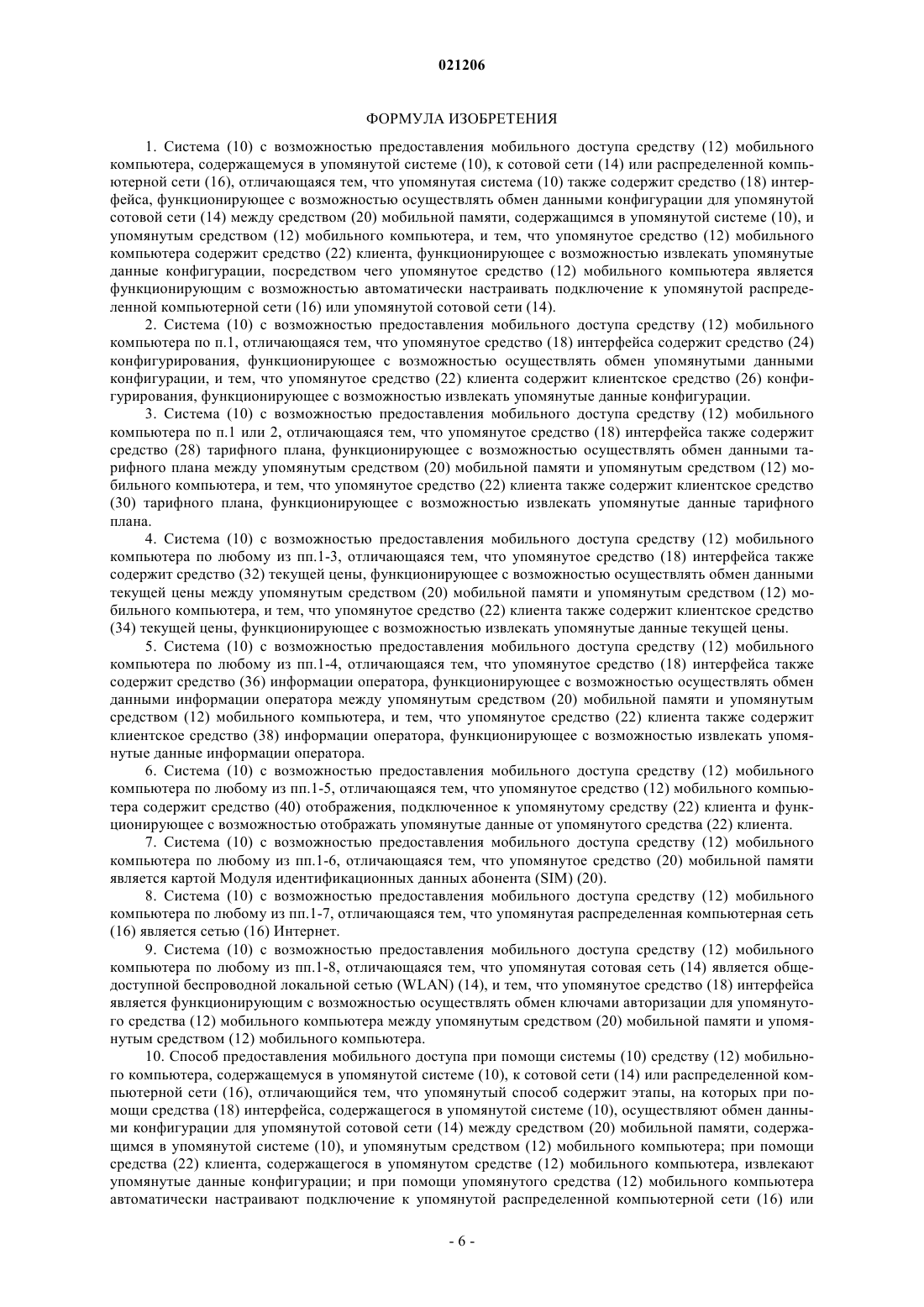 021206

ФОРМУЛА ИЗОБРЕТЕНИЯ

1. Система (10) с возможностью предоставления мобильного доступа средству (12) мобильного компьютера, содержащемуся в упомянутой системе (10), к сотовой сети (14) или распределенной компьютерной сети (16), отличающаяся тем, что упомянутая система (10) также содержит средство (18) интерфейса, функционирующее с возможностью осуществлять обмен данными конфигурации для упомянутой сотовой сети (14) между средством (20) мобильной памяти, содержащимся в упомянутой системе (10), и упомянутым средством (12) мобильного компьютера, и тем, что упомянутое средство (12) мобильного компьютера содержит средство (22) клиента, функционирующее с возможностью извлекать упомянутые данные конфигурации, посредством чего упомянутое средство (12) мобильного компьютера является функционирующим с возможностью автоматически настраивать подключение к упомянутой распределенной компьютерной сети (16) или упомянутой сотовой сети (14).

2. Система (10) с возможностью предоставления мобильного доступа средству (12) мобильного компьютера по п.1, отличающаяся тем, что упомянутое средство (18) интерфейса содержит средство (24) конфигурирования, функционирующее с возможностью осуществлять обмен упомянутыми данными конфигурации, и тем, что упомянутое средство (22) клиента содержит клиентское средство (26) конфигурирования, функционирующее с возможностью извлекать упомянутые данные конфигурации.

3. Система (10) с возможностью предоставления мобильного доступа средству (12) мобильного компьютера по п.1 или 2, отличающаяся тем, что упомянутое средство (18) интерфейса также содержит средство (28) тарифного плана, функционирующее с возможностью осуществлять обмен данными тарифного плана между упомянутым средством (20) мобильной памяти и упомянутым средством (12) мобильного компьютера, и тем, что упомянутое средство (22) клиента также содержит клиентское средство (30) тарифного плана, функционирующее с возможностью извлекать упомянутые данные тарифного плана.

4. Система (10) с возможностью предоставления мобильного доступа средству (12) мобильного компьютера по любому из пп.1-3, отличающаяся тем, что упомянутое средство (18) интерфейса также содержит средство (32) текущей цены, функционирующее с возможностью осуществлять обмен данными текущей цены между упомянутым средством (20) мобильной памяти и упомянутым средством (12) мобильного компьютера, и тем, что упомянутое средство (22) клиента также содержит клиентское средство (34) текущей цены, функционирующее с возможностью извлекать упомянутые данные текущей цены.

5. Система (10) с возможностью предоставления мобильного доступа средству (12) мобильного компьютера по любому из пп.1-4, отличающаяся тем, что упомянутое средство (18) интерфейса также содержит средство (36) информации оператора, функционирующее с возможностью осуществлять обмен данными информации оператора между упомянутым средством (20) мобильной памяти и упомянутым средством (12) мобильного компьютера, и тем, что упомянутое средство (22) клиента также содержит клиентское средство (38) информации оператора, функционирующее с возможностью извлекать упомянутые данные информации оператора.

6. Система (10) с возможностью предоставления мобильного доступа средству (12) мобильного компьютера по любому из пп.1-5, отличающаяся тем, что упомянутое средство (12) мобильного компьютера содержит средство (40) отображения, подключенное к упомянутому средству (22) клиента и функционирующее с возможностью отображать упомянутые данные от упомянутого средства (22) клиента.

7. Система (10) с возможностью предоставления мобильного доступа средству (12) мобильного компьютера по любому из пп.1-6, отличающаяся тем, что упомянутое средство (20) мобильной памяти является картой Модуля идентификационных данных абонента (SIM) (20).

8. Система (10) с возможностью предоставления мобильного доступа средству (12) мобильного компьютера по любому из пп.1-7, отличающаяся тем, что упомянутая распределенная компьютерная сеть (16) является сетью (16) Интернет.

9. Система (10) с возможностью предоставления мобильного доступа средству (12) мобильного компьютера по любому из пп.1-8, отличающаяся тем, что упомянутая сотовая сеть (14) является общедоступной беспроводной локальной сетью (WLAN) (14), и тем, что упомянутое средство (18) интерфейса является функционирующим с возможностью осуществлять обмен ключами авторизации для упомянутого средства (12) мобильного компьютера между упомянутым средством (20) мобильной памяти и упомянутым средством (12) мобильного компьютера.

10. Способ предоставления мобильного доступа при помощи системы (10) средству (12) мобильного компьютера, содержащемуся в упомянутой системе (10), к сотовой сети (14) или распределенной компьютерной сети (16), отличающийся тем, что упомянутый способ содержит этапы, на которых при помощи средства (18) интерфейса, содержащегося в упомянутой системе (10), осуществляют обмен данными конфигурации для упомянутой сотовой сети (14) между средством (20) мобильной памяти, содержащимся в упомянутой системе (10), и упомянутым средством (12) мобильного компьютера; при помощи средства (22) клиента, содержащегося в упомянутом средстве (12) мобильного компьютера, извлекают упомянутые данные конфигурации; и при помощи упомянутого средства (12) мобильного компьютера автоматически настраивают подключение к упомянутой распределенной компьютерной сети (16) или

- 6 -